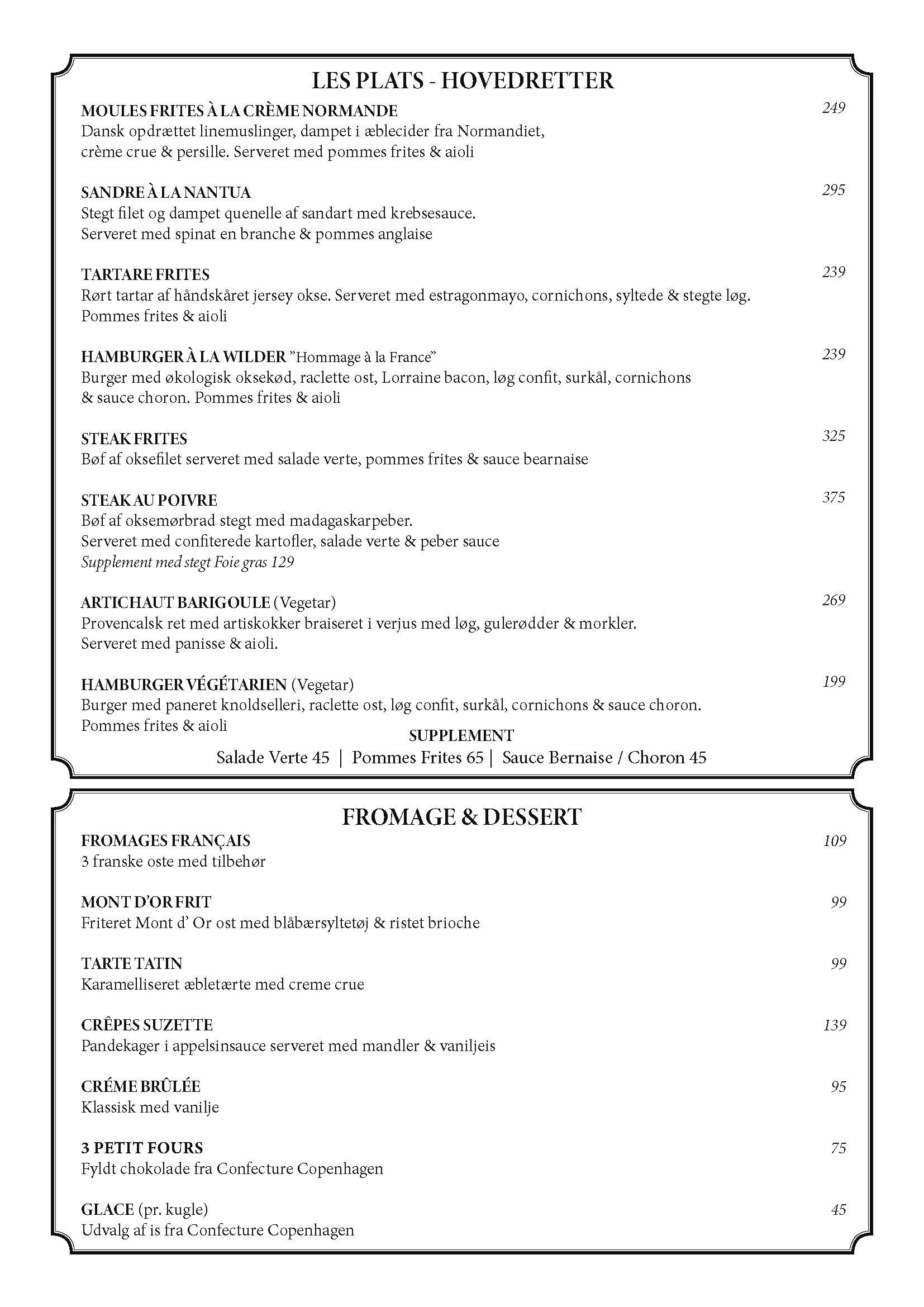 LES PLATS - HOVEDRETTER

MOULES FRITES À LA CRÈME NORMANDE 249
Dansk opdrættet linemuslinger, dampet i æblecider fra Normandiet, crème crue & persille. Serveret med pommes frites & aioli

SANDRE À LA NANTUA 295
Stegt filet og dampet quenelle af sandart med krebsesauce. Serveret med spinat en branche & pommes anglaise

TARTARE FRITES 239
Rørt tartar af håndskåret jersey okse. Serveret med estragonmayo, cornichons, syltede & stegte løg. Pommes frites & aioli

HAMBURGER À LA WILDER "Hommage à la France" 239
Burger med økologisk oksekød, raclette ost, Lorraine bacon, løg confit, surkål, cornichons & sauce choron. Pommes frites & aioli

STEAK FRITES 325
Bøf af oksefilet serveret med salade verte, pommes frites & sauce bearnaise

STEAK AU POIVRE 375
Bøf af oksemørbrad stegt med madagaskarpeber. Serveret med confiterede kartofler, salade verte & peber sauce
Supplement med stegt Foie gras 129

ARTICHAUT BARIGOULE (Vegetar) 269
Provencalsk ret med artiskokker braiseret i verjus med løg, gulerødder & morkler. Serveret med panisse & aioli.

HAMBURGER VÉGÉTARIEN (Vegetar) 199
Burger med paneret knoldselleri, raclette ost, løg confit, surkål, cornichons & sauce choron. Pommes frites & aioli

SUPPLEMENT
Salade Verte 45 | Pommes Frites 65 | Sauce Bernaise / Choron 45

FROMAGE & DESSERT

FROMAGES FRANÇAIS 109
3 franske oste med tilbehør

MONT D'OR FRIT 99
Friteret Mont d' Or ost med blåbærsyltetøj & ristet brioche

TARTE TATIN 99
Karamelliseret æbletærte med creme crue

CRÊPES SUZETTE 139
Pandekager i appelsinsauce serveret med mandler & vaniljeis

CRÉME BRÛLÉE 95
Klassisk med vanilje

3 PETIT FOURS 75
Fyldt chokolade fra Confecture Copenhagen

GLACE (pr. kugle) 45
Udvalg af is fra Confecture Copenhagen